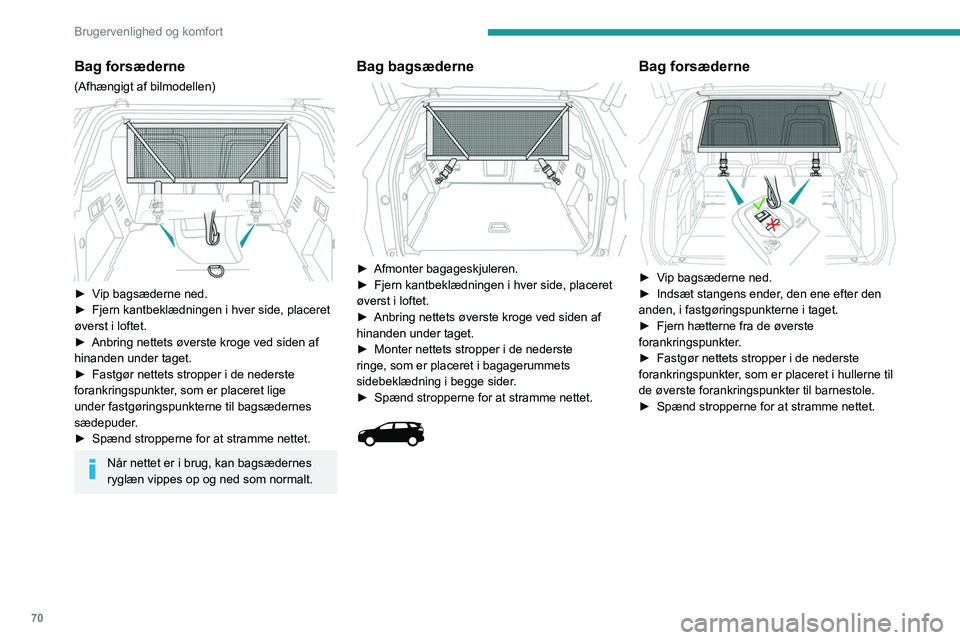 Brugervenlighed og komfort

Bag forsæderne
(Afhængigt af bilmodellen)

► Vip bagsæderne ned.
► Fjern kantbeklædningen i hver side, placeret øverst i loftet.
► Anbring nettets øverste kroge ved siden af hinanden under taget.
► Fastgør nettets stropper i de nederste forankringspunkter, som er placeret lige under fastgøringspunkterne til bagsædernes sædepuder.
► Spænd stropperne for at stramme nettet.

Når nettet er i brug, kan bagsædernes ryglæn vippes op og ned som normalt.

Bag bagsæderne

► Afmonter bagageskjuleren.
► Fjern kantbeklædningen i hver side, placeret øverst i loftet.
► Anbring nettets øverste kroge ved siden af hinanden under taget.
► Monter nettets stropper i de nederste ringe, som er placeret i bagagerummets sidebeklædning i begge sider.
► Spænd stropperne for at stramme nettet.

Bag forsæderne

► Vip bagsæderne ned.
► Indsæt stangens ender, den ene efter den anden, i fastgøringspunkterne i taget.
► Fjern hætterne fra de øverste forankringspunkter.
► Fastgør nettets stropper i de nederste forankringspunkter, som er placeret i hullerne til de øverste forankringspunkter til barnestole.
► Spænd stropperne for at stramme nettet.

70

carmanualsonline.info